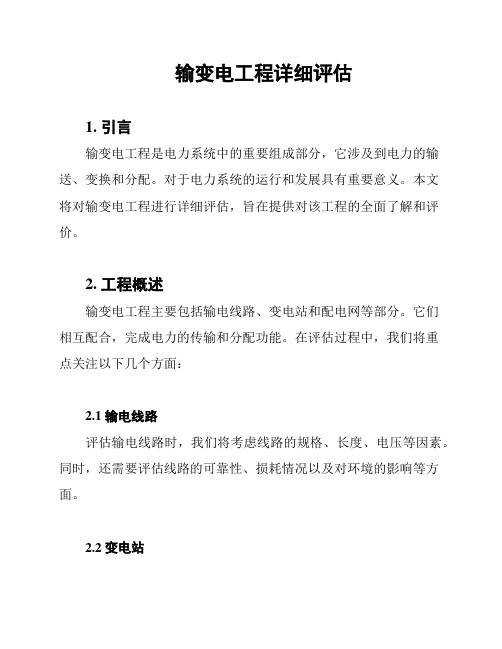 输变电工程详细评估

1. 引言

输变电工程是电力系统中的重要组成部分，它涉及到电力的输送、变换和分配。对于电力系统的运行和发展具有重要意义。本文将对输变电工程进行详细评估，旨在提供对该工程的全面了解和评价。

2. 工程概述

输变电工程主要包括输电线路、变电站和配电网等部分。它们相互配合，完成电力的传输和分配功能。在评估过程中，我们将重点关注以下几个方面：

2.1 输电线路

评估输电线路时，我们将考虑线路的规格、长度、电压等因素。同时，还需要评估线路的可靠性、损耗情况以及对环境的影响等方面。

2.2 变电站